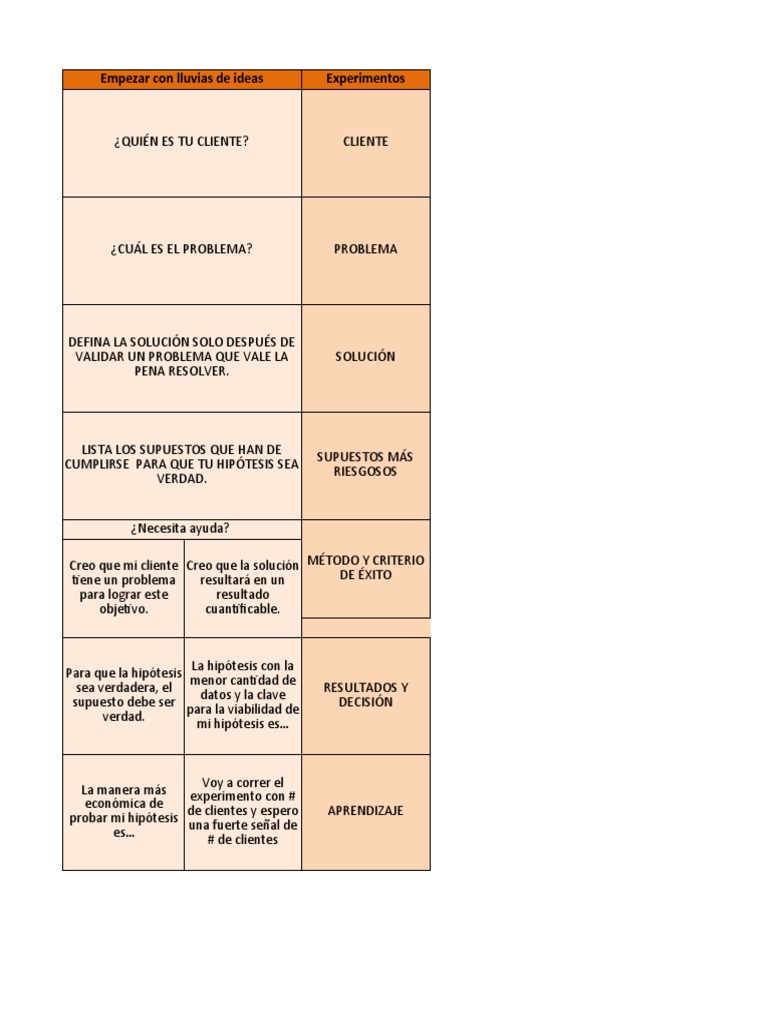 | Empezar con lluvias de ideas | | Experimentos |
|---|---|---|
| ¿QUIÉN ES TU CLIENTE? | | CLIENTE |
| ¿CUÁL ES EL PROBLEMA? | | PROBLEMA |
| DEFINA LA SOLUCIÓN SOLO DESPUÉS DE VALIDAR UN PROBLEMA QUE VALE LA PENA RESOLVER. | | SOLUCIÓN |
| LISTA LOS SUPUESTOS QUE HAN DE CUMPLIRSE PARA QUE TU HIPÓTESIS SEA VERDAD. | | SUPUESTOS MÁS RIESGOSOS |
| ¿Necesita ayuda? | | MÉTODO Y CRITERIO DE ÉXITO |
| Creo que mi cliente tiene un problema para lograr este objetivo. | Creo que la solución resultará en un resultado cuantificable. | |
| Para que la hipótesis sea verdadera, el supuesto debe ser verdad. | La hipótesis con la menor cantidad de datos y la clave para la viabilidad de mi hipótesis es... | RESULTADOS Y DECISIÓN |
| La manera más económica de probar mi hipótesis es... | Voy a correr el experimento con # de clientes y espero una fuerte señal de # de clientes | APRENDIZAJE |